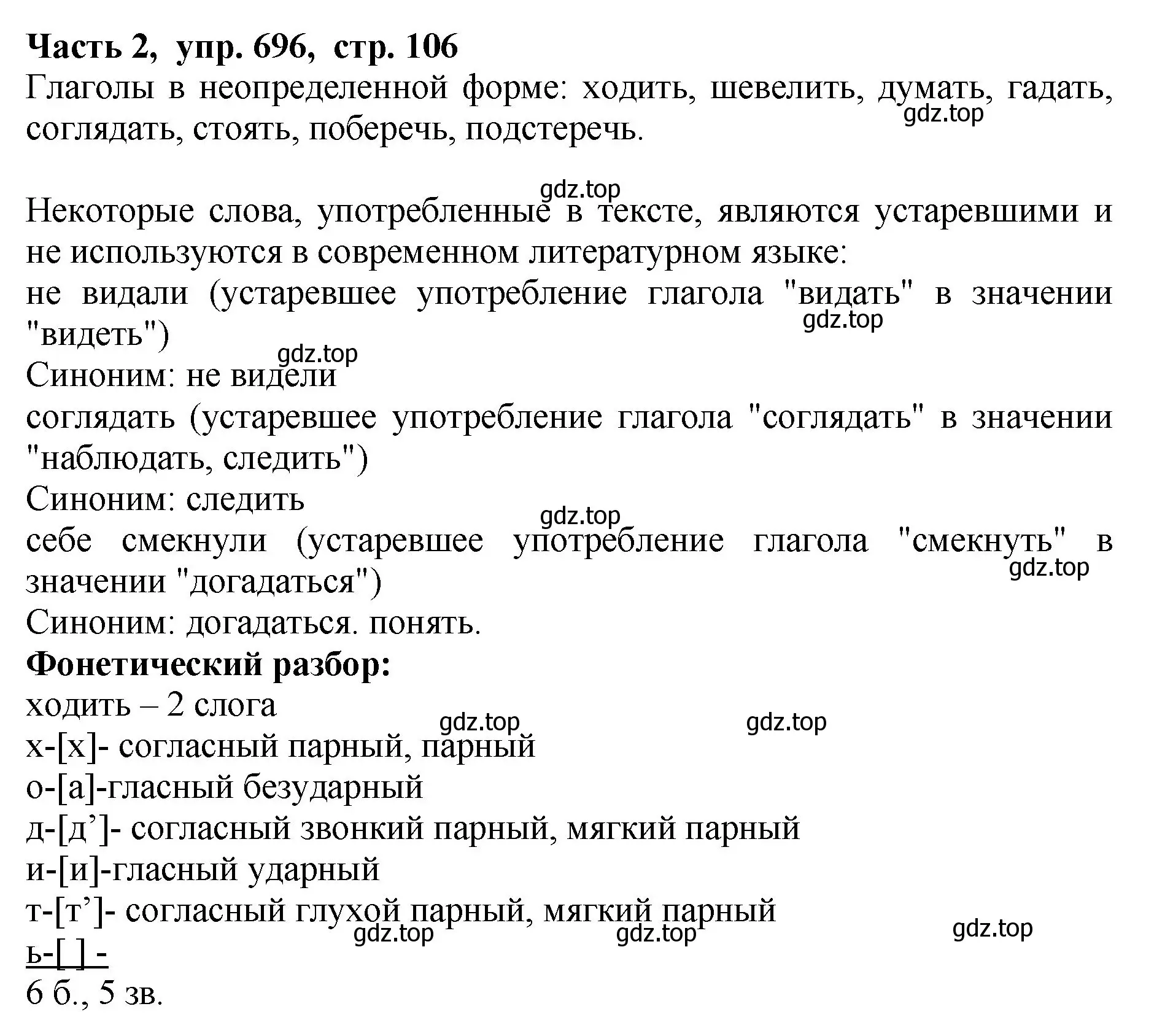 **Часть 2, упр. 696, стр. 106**

Глаголы в неопределенной форме: ходить, шевелить, думать, гадать, соглядать, стоять, поберечь, подстеречь.

gdz.top

gdz.top

Некоторые слова, употребленные в тексте, являются устаревшими и не используются в современном литературном языке:
не видали (устаревшее употребление глагола "видать" в значении "видеть")
gdz.top
gdz.top
Синоним: не видели
соглядать (устаревшее употребление глагола "соглядать" в значении "наблюдать, следить")
Синоним: следить
gdz.top
себе смекнули (устаревшее употребление глагола "смекнуть" в значении "догадаться")
gdz.top
Синоним: догадаться. понять.
**Фонетический разбор:**
ходить – 2 слога
gdz.top gdz.top
х-[х]- согласный парный, парный
о-[а]-гласный безударный
д-[д’]- согласный звонкий парный, мягкий парный
и-[и]-гласный ударный
т-[т’]- согласный глухой парный, мягкий парный
gdz.top gdz.top gdz.top
ь-[ ] -
6 б., 5 зв.